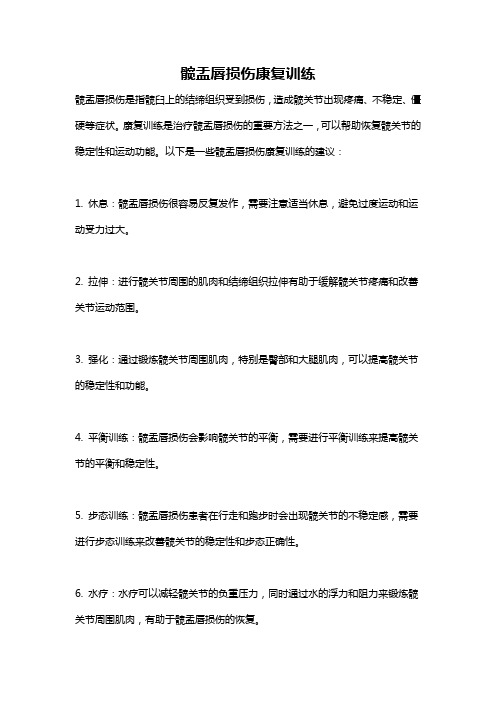 髋盂唇损伤康复训练

髋盂唇损伤是指髋臼上的结缔组织受到损伤，造成髋关节出现疼痛、不稳定、僵硬等症状。康复训练是治疗髋盂唇损伤的重要方法之一，可以帮助恢复髋关节的稳定性和运动功能。以下是一些髋盂唇损伤康复训练的建议：

1. 休息：髋盂唇损伤很容易反复发作，需要注意适当休息，避免过度运动和运动受力过大。

2. 拉伸：进行髋关节周围的肌肉和结缔组织拉伸有助于缓解髋关节疼痛和改善关节运动范围。

3. 强化：通过锻炼髋关节周围肌肉，特别是臀部和大腿肌肉，可以提高髋关节的稳定性和功能。

4. 平衡训练：髋盂唇损伤会影响髋关节的平衡，需要进行平衡训练来提高髋关节的平衡和稳定性。

5. 步态训练：髋盂唇损伤患者在行走和跑步时会出现髋关节的不稳定感，需要进行步态训练来改善髋关节的稳定性和步态正确性。

6. 水疗：水疗可以减轻髋关节的负重压力，同时通过水的浮力和阻力来锻炼髋关节周围肌肉，有助于髋盂唇损伤的恢复。